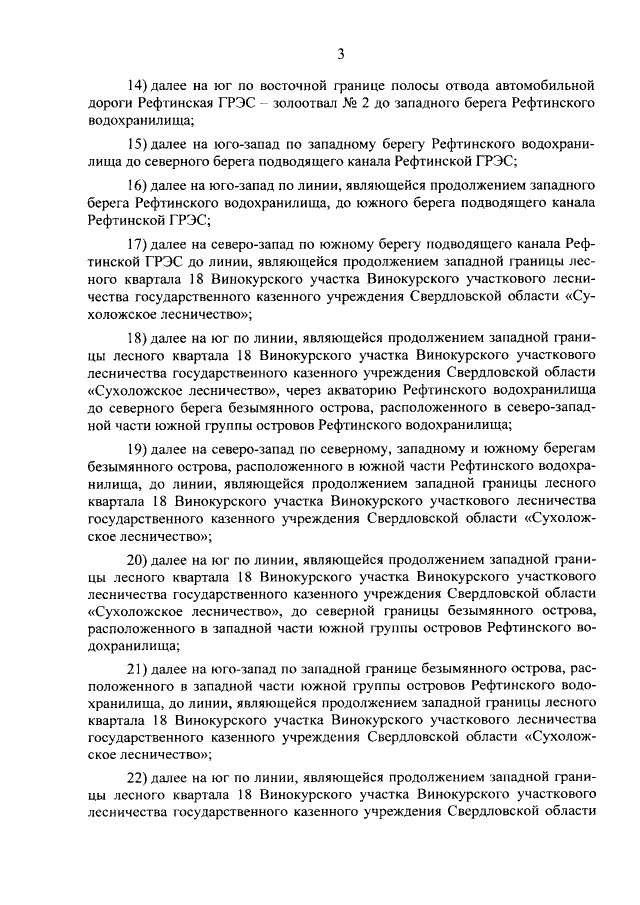 3

14) далее на юг по восточной границе полосы отвода автомобильной дороги Рефтинская ГРЭС – золоотвал № 2 до западного берега Рефтинского водохранилища;

15) далее на юго-запад по западному берегу Рефтинского водохранилища до северного берега подводящего канала Рефтинской ГРЭС;

16) далее на юго-запад по линии, являющейся продолжением западного берега Рефтинского водохранилища, до южного берега подводящего канала Рефтинской ГРЭС;

17) далее на северо-запад по южному берегу подводящего канала Рефтинской ГРЭС до линии, являющейся продолжением западной границы лесного квартала 18 Винокурского участка Винокурского участкового лесничества государственного казенного учреждения Свердловской области «Сухоложское лесничество»;

18) далее на юг по линии, являющейся продолжением западной границы лесного квартала 18 Винокурского участка Винокурского участкового лесничества государственного казенного учреждения Свердловской области «Сухоложское лесничество», через акваторию Рефтинского водохранилища до северного берега безымянного острова, расположенного в северо-западной части южной группы островов Рефтинского водохранилища;

19) далее на северо-запад по северному, западному и южному берегам безымянного острова, расположенного в южной части Рефтинского водохранилища, до линии, являющейся продолжением западной границы лесного квартала 18 Винокурского участка Винокурского участкового лесничества государственного казенного учреждения Свердловской области «Сухоложское лесничество»;

20) далее на юг по линии, являющейся продолжением западной границы лесного квартала 18 Винокурского участка Винокурского участкового лесничества государственного казенного учреждения Свердловской области «Сухоложское лесничество», до северной границы безымянного острова, расположенного в западной части южной группы островов Рефтинского водохранилища;

21) далее на юго-запад по западной границе безымянного острова, расположенного в западной части южной группы островов Рефтинского водохранилища, до линии, являющейся продолжением западной границы лесного квартала 18 Винокурского участка Винокурского участкового лесничества государственного казенного учреждения Свердловской области «Сухоложское лесничество»;

22) далее на юг по линии, являющейся продолжением западной границы лесного квартала 18 Винокурского участка Винокурского участкового лесничества государственного казенного учреждения Свердловской области